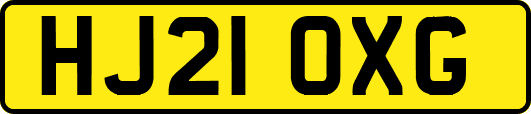 HJ21 OXG